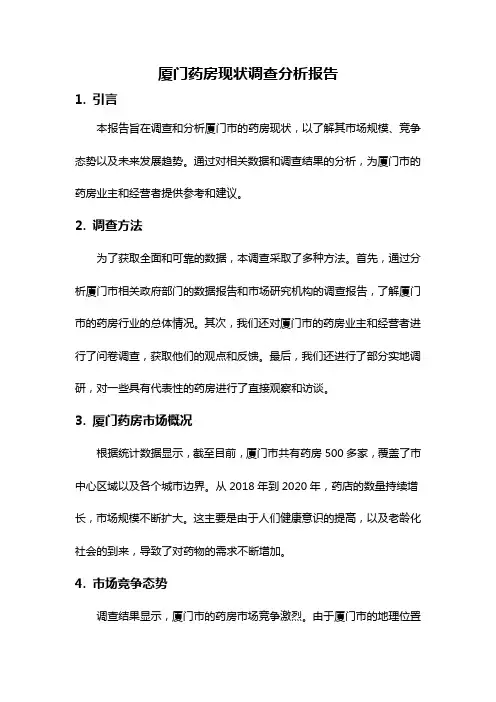 厦门药房现状调查分析报告

1. 引言

本报告旨在调查和分析厦门市的药房现状，以了解其市场规模、竞争态势以及未来发展趋势。通过对相关数据和调查结果的分析，为厦门市的药房业主和经营者提供参考和建议。

2. 调查方法

为了获取全面和可靠的数据，本调查采取了多种方法。首先，通过分析厦门市相关政府部门的数据报告和市场研究机构的调查报告，了解厦门市的药房行业的总体情况。其次，我们还对厦门市的药房业主和经营者进行了问卷调查，获取他们的观点和反馈。最后，我们还进行了部分实地调研，对一些具有代表性的药房进行了直接观察和访谈。

3. 厦门药房市场概况

根据统计数据显示，截至目前，厦门市共有药房 500 多家，覆盖了市中心区域以及各个城市边界。从 2018 年到 2020 年，药店的数量持续增长，市场规模不断扩大。这主要是由于人们健康意识的提高，以及老龄化社会的到来，导致了对药物的需求不断增加。

4. 市场竞争态势

调查结果显示，厦门市的药房市场竞争激烈。由于厦门市的地理位置